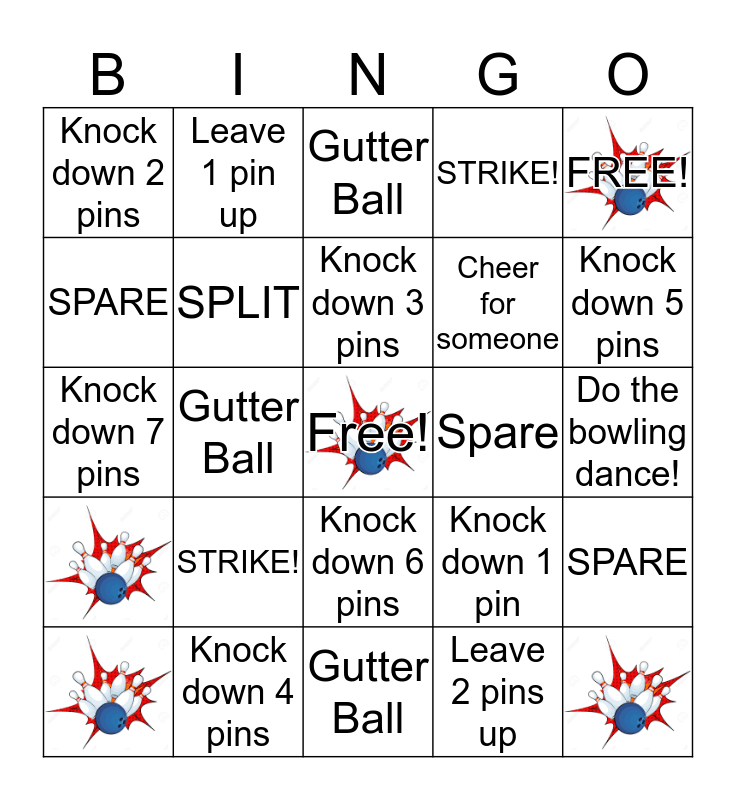 | B | I | N | G | O |
|---|---|---|---|---|
| Knock down 2 pins | Leave 1 pin up | Gutter Ball | STRIKE! | FREE! |
| SPARE | SPLIT | Knock down 3 pins | Cheer for someone | Knock down 5 pins |
| Knock down 7 pins | Gutter Ball | Free! | Spare | Do the bowling dance! |
| | STRIKE! | Knock down 6 pins | Knock down 1 pin | SPARE |
| | Knock down 4 pins | Gutter Ball | Leave 2 pins up | |